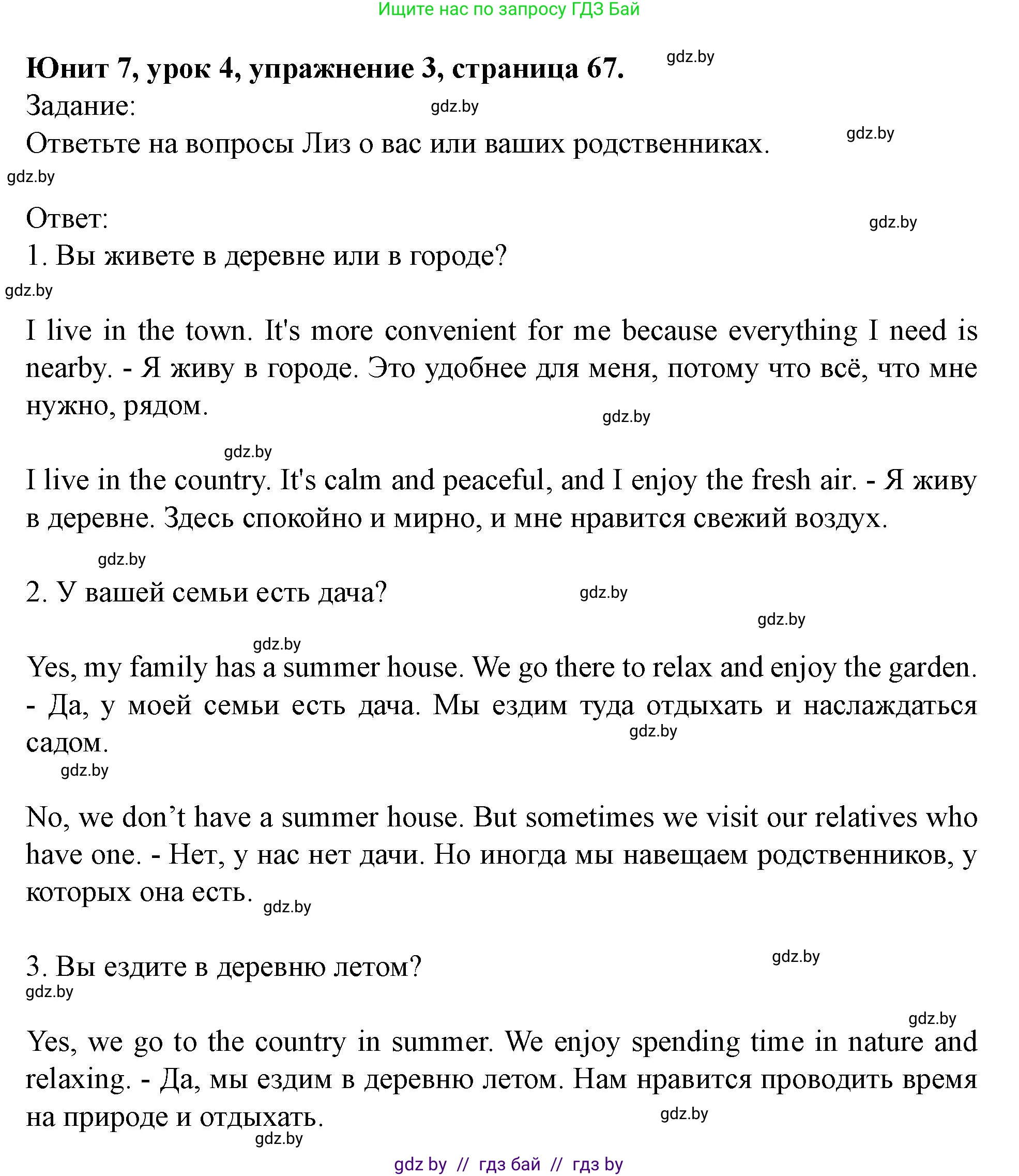 Ищите нас по запросу ГДЗ Бай

**Юнит 7, урок 4, упражнение 3, страница 67.** gdz.by

Задание: gdz.by

Ответьте на вопросы Лиз о вас или ваших родственниках. gdz.by

gdz.by

Ответ: gdz.by

1. Вы живете в деревне или в городе?

gdz.by

I live in the town. It's more convenient for me because everything I need is nearby. - Я живу в городе. Это удобнее для меня, потому что всё, что мне нужно, рядом. gdz.by

gdz.by

I live in the country. It's calm and peaceful, and I enjoy the fresh air. - Я живу в деревне. Здесь спокойно и мирно, и мне нравится свежий воздух.

gdz.by

2. У вашей семьи есть дача? gdz.by

gdz.by

gdz.by

Yes, my family has a summer house. We go there to relax and enjoy the garden. - Да, у моей семьи есть дача. Мы ездим туда отдыхать и наслаждаться садом. gdz.by

gdz.by

No, we don’t have a summer house. But sometimes we visit our relatives who have one. - Нет, у нас нет дачи. Но иногда мы навещаем родственников, у которых она есть. gdz.by

3. Вы ездите в деревню летом? gdz.by

gdz.by

gdz.by

Yes, we go to the country in summer. We enjoy spending time in nature and relaxing. - Да, мы ездим в деревню летом. Нам нравится проводить время на природе и отдыхать. gdz.by

gdz.by

gdz by // гдз бай // гдз by